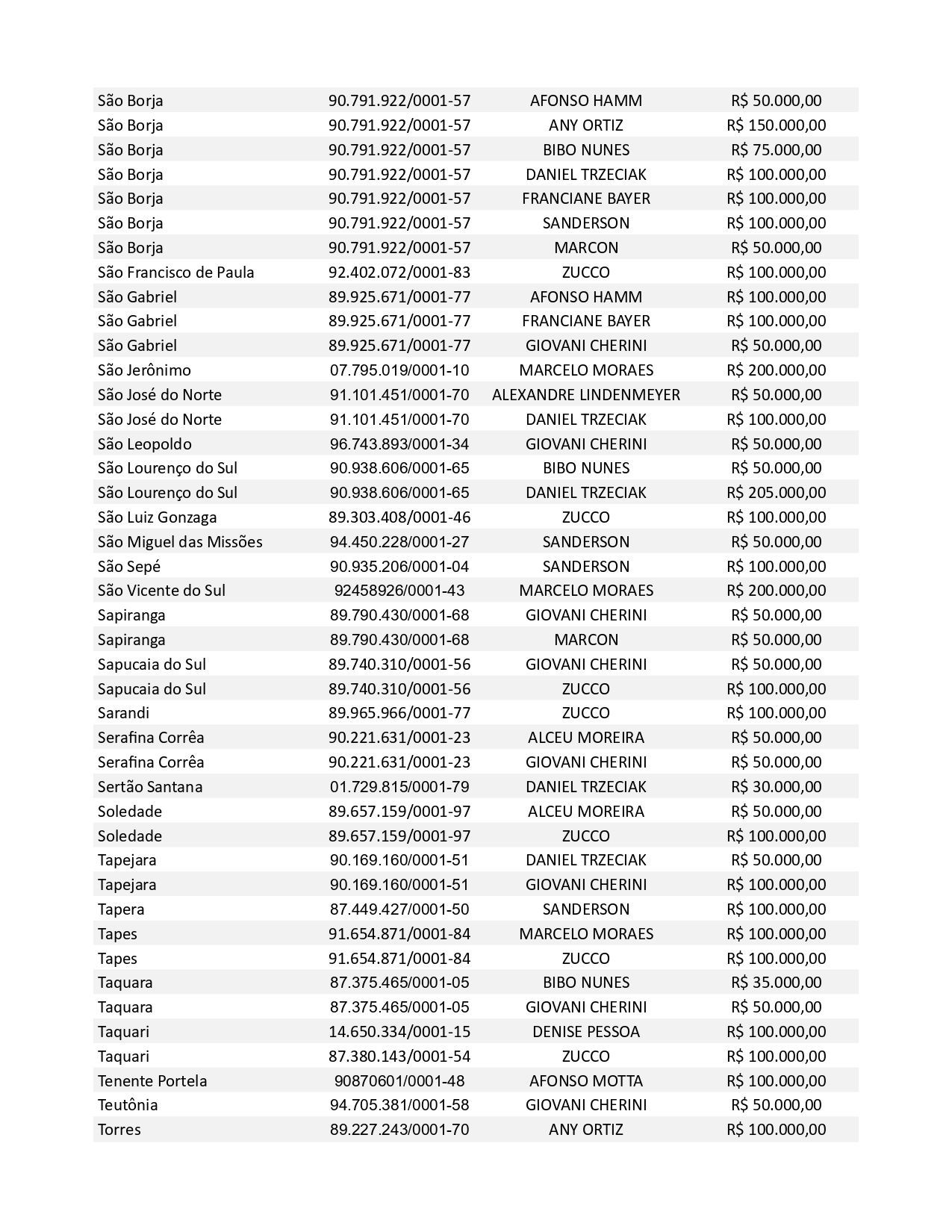 | | | | |
|---|---|---|---|
| São Borja | 90.791.922/0001-57 | AFONSO HAMM | R$ 50.000,00 |
| São Borja | 90.791.922/0001-57 | ANY ORTIZ | R$ 150.000,00 |
| São Borja | 90.791.922/0001-57 | BIBO NUNES | R$ 75.000,00 |
| São Borja | 90.791.922/0001-57 | DANIEL TRZECIAK | R$ 100.000,00 |
| São Borja | 90.791.922/0001-57 | FRANCIANE BAYER | R$ 100.000,00 |
| São Borja | 90.791.922/0001-57 | SANDERSON | R$ 100.000,00 |
| São Borja | 90.791.922/0001-57 | MARCON | R$ 50.000,00 |
| São Francisco de Paula | 92.402.072/0001-83 | ZUCCO | R$ 100.000,00 |
| São Gabriel | 89.925.671/0001-77 | AFONSO HAMM | R$ 100.000,00 |
| São Gabriel | 89.925.671/0001-77 | FRANCIANE BAYER | R$ 100.000,00 |
| São Gabriel | 89.925.671/0001-77 | GIOVANI CHERINI | R$ 50.000,00 |
| São Jerônimo | 07.795.019/0001-10 | MARCELO MORAES | R$ 200.000,00 |
| São José do Norte | 91.101.451/0001-70 | ALEXANDRE LINDENMEYER | R$ 50.000,00 |
| São José do Norte | 91.101.451/0001-70 | DANIEL TRZECIAK | R$ 100.000,00 |
| São Leopoldo | 96.743.893/0001-34 | GIOVANI CHERINI | R$ 50.000,00 |
| São Lourenço do Sul | 90.938.606/0001-65 | BIBO NUNES | R$ 50.000,00 |
| São Lourenço do Sul | 90.938.606/0001-65 | DANIEL TRZECIAK | R$ 205.000,00 |
| São Luiz Gonzaga | 89.303.408/0001-46 | ZUCCO | R$ 100.000,00 |
| São Miguel das Missões | 94.450.228/0001-27 | SANDERSON | R$ 50.000,00 |
| São Sepé | 90.935.206/0001-04 | SANDERSON | R$ 100.000,00 |
| São Vicente do Sul | 92458926/0001-43 | MARCELO MORAES | R$ 200.000,00 |
| Sapiranga | 89.790.430/0001-68 | GIOVANI CHERINI | R$ 50.000,00 |
| Sapiranga | 89.790.430/0001-68 | MARCON | R$ 50.000,00 |
| Sapucaia do Sul | 89.740.310/0001-56 | GIOVANI CHERINI | R$ 50.000,00 |
| Sapucaia do Sul | 89.740.310/0001-56 | ZUCCO | R$ 100.000,00 |
| Sarandi | 89.965.966/0001-77 | ZUCCO | R$ 100.000,00 |
| Serafina Corrêa | 90.221.631/0001-23 | ALCEU MOREIRA | R$ 50.000,00 |
| Serafina Corrêa | 90.221.631/0001-23 | GIOVANI CHERINI | R$ 50.000,00 |
| Sertão Santana | 01.729.815/0001-79 | DANIEL TRZECIAK | R$ 30.000,00 |
| Soledade | 89.657.159/0001-97 | ALCEU MOREIRA | R$ 50.000,00 |
| Soledade | 89.657.159/0001-97 | ZUCCO | R$ 100.000,00 |
| Tapejara | 90.169.160/0001-51 | DANIEL TRZECIAK | R$ 50.000,00 |
| Tapejara | 90.169.160/0001-51 | GIOVANI CHERINI | R$ 100.000,00 |
| Tapera | 87.449.427/0001-50 | SANDERSON | R$ 100.000,00 |
| Tapes | 91.654.871/0001-84 | MARCELO MORAES | R$ 100.000,00 |
| Tapes | 91.654.871/0001-84 | ZUCCO | R$ 100.000,00 |
| Taquara | 87.375.465/0001-05 | BIBO NUNES | R$ 35.000,00 |
| Taquara | 87.375.465/0001-05 | GIOVANI CHERINI | R$ 50.000,00 |
| Taquari | 14.650.334/0001-15 | DENISE PESSOA | R$ 100.000,00 |
| Taquari | 87.380.143/0001-54 | ZUCCO | R$ 100.000,00 |
| Tenente Portela | 90870601/0001-48 | AFONSO MOTTA | R$ 100.000,00 |
| Teutônia | 94.705.381/0001-58 | GIOVANI CHERINI | R$ 50.000,00 |
| Torres | 89.227.243/0001-70 | ANY ORTIZ | R$ 100.000,00 |